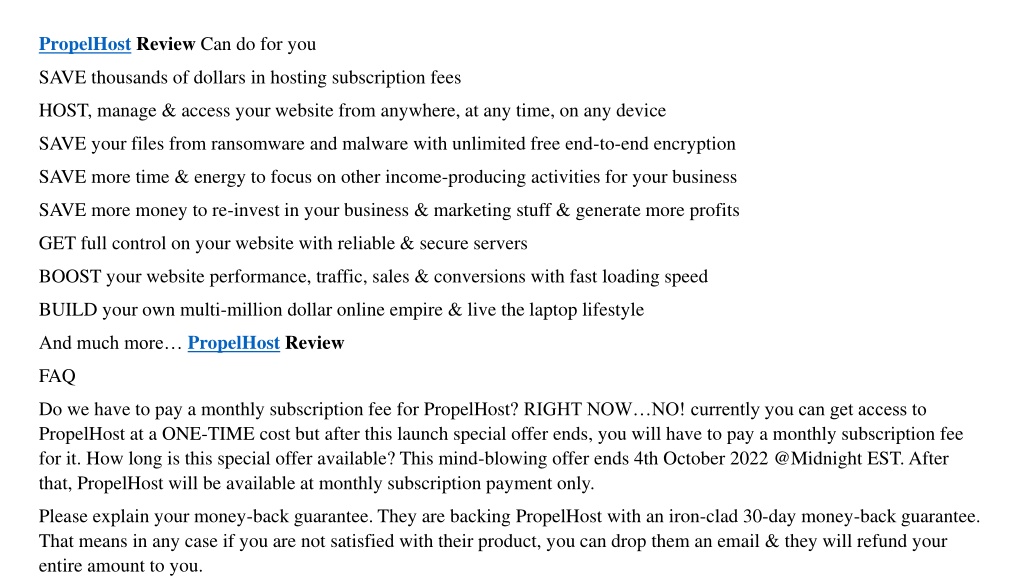 PropelHost Review Can do for you

SAVE thousands of dollars in hosting subscription fees

HOST, manage & access your website from anywhere, at any time, on any device

SAVE your files from ransomware and malware with unlimited free end-to-end encryption

SAVE more time & energy to focus on other income-producing activities for your business

SAVE more money to re-invest in your business & marketing stuff & generate more profits

GET full control on your website with reliable & secure servers

BOOST your website performance, traffic, sales & conversions with fast loading speed

BUILD your own multi-million dollar online empire & live the laptop lifestyle

And much more… PropelHost Review

FAQ

Do we have to pay a monthly subscription fee for PropelHost? RIGHT NOW…NO! currently you can get access to PropelHost at a ONE-TIME cost but after this launch special offer ends, you will have to pay a monthly subscription fee for it. How long is this special offer available? This mind-blowing offer ends 4th October 2022 @Midnight EST. After that, PropelHost will be available at monthly subscription payment only.

Please explain your money-back guarantee. They are backing PropelHost with an iron-clad 30-day money-back guarantee. That means in any case if you are not satisfied with their product, you can drop them an email & they will refund your entire amount to you.